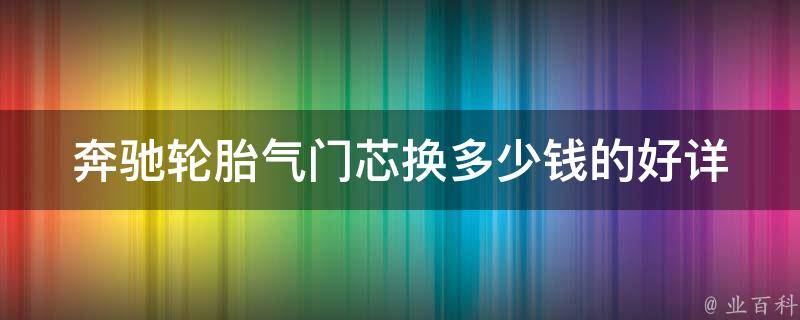 奔驰轮胎气门芯换多少钱的好详

@ 业百科